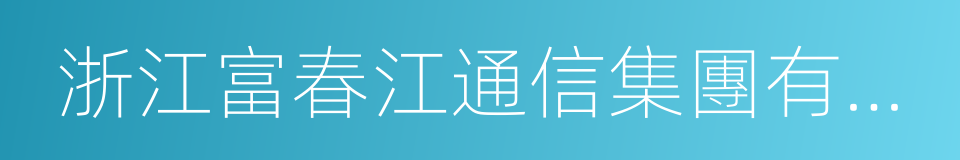 浙江富春江通信集團有...